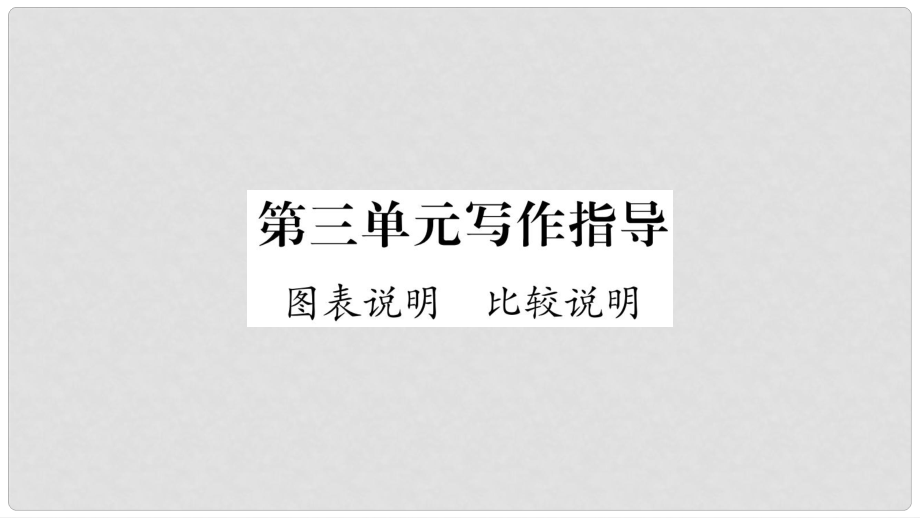 第三单元写作指导

图表说明　比较说明